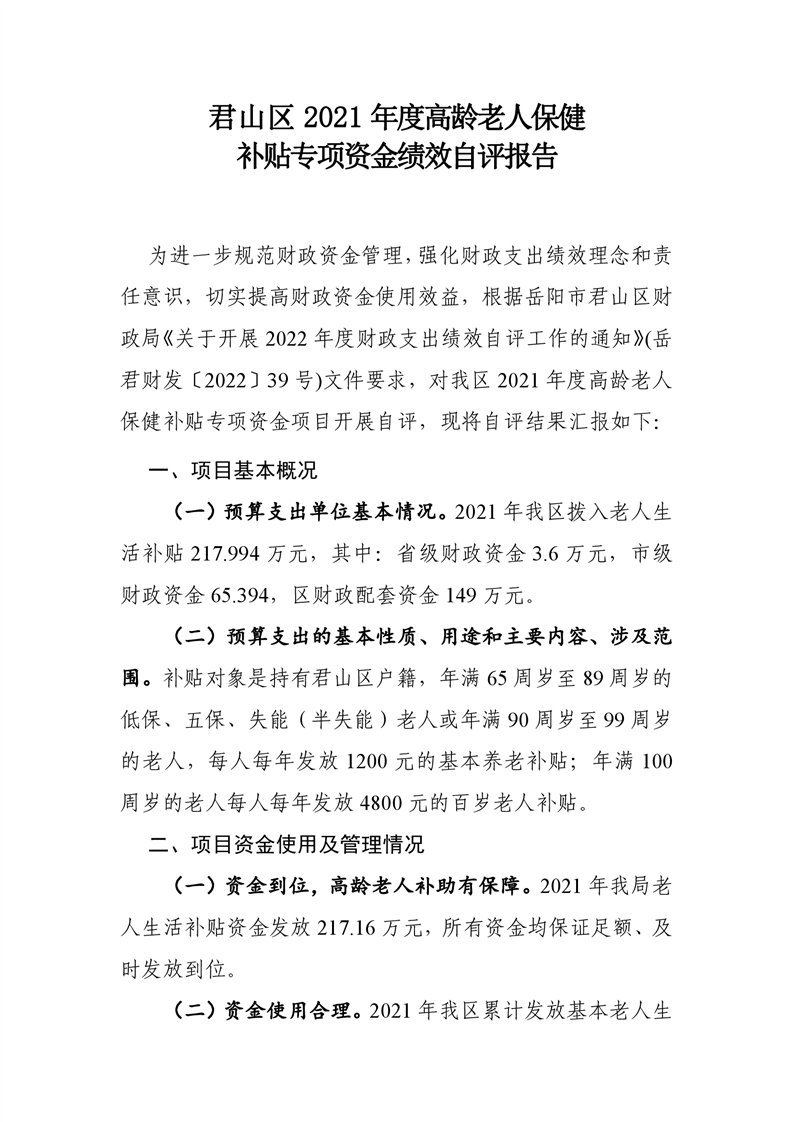 君山区 2021 年度高龄老人保健
补贴专项资金绩效自评报告

为进一步规范财政资金管理，强化财政支出绩效理念和责任意识，切实提高财政资金使用效益，根据岳阳市君山区财政局《关于开展 2022 年度财政支出绩效自评工作的通知》(岳君财发〔2022〕39 号)文件要求，对我区 2021 年度高龄老人保健补贴专项资金项目开展自评，现将自评结果汇报如下:

一、项目基本概况

（一）预算支出单位基本情况。2021 年我区拨入老人生活补贴 217.994 万元，其中：省级财政资金 3.6 万元，市级财政资金 65.394，区财政配套资金 149 万元。

（二）预算支出的基本性质、用途和主要内容、涉及范围。补贴对象是持有君山区户籍，年满 65 周岁至 89 周岁的低保、五保、失能（半失能）老人或年满 90 周岁至 99 周岁的老人，每人每年发放 1200 元的基本养老补贴；年满 100 周岁的老人每人每年发放 4800 元的百岁老人补贴。

二、项目资金使用及管理情况

（一）资金到位，高龄老人补助有保障。2021 年我局老人生活补贴资金发放 217.16 万元，所有资金均保证足额、及时发放到位。

（二）资金使用合理。2021 年我区累计发放基本老人生